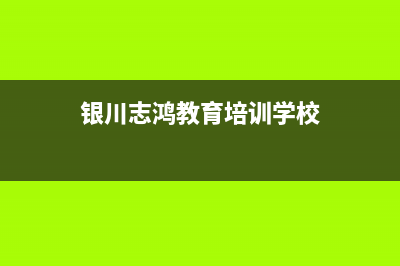 银川志鸿教育培训学校